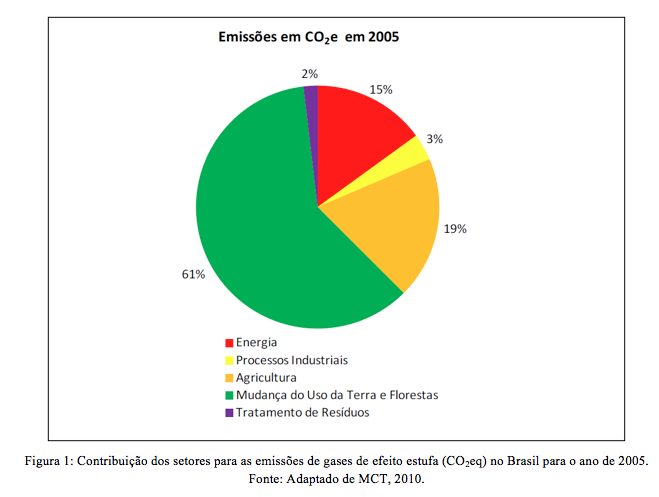 Emissões em $CO_2e$ em 2005

2%

15%

3%

19%

61%

Energia
Processos Industriais
Agricultura
Mudança do Uso da Terra e Florestas
Tratamento de Resíduos

Figura 1: Contribuição dos setores para as emissões de gases de efeito estufa ($CO_2eq$) no Brasil para o ano de 2005.
Fonte: Adaptado de MCT, 2010.